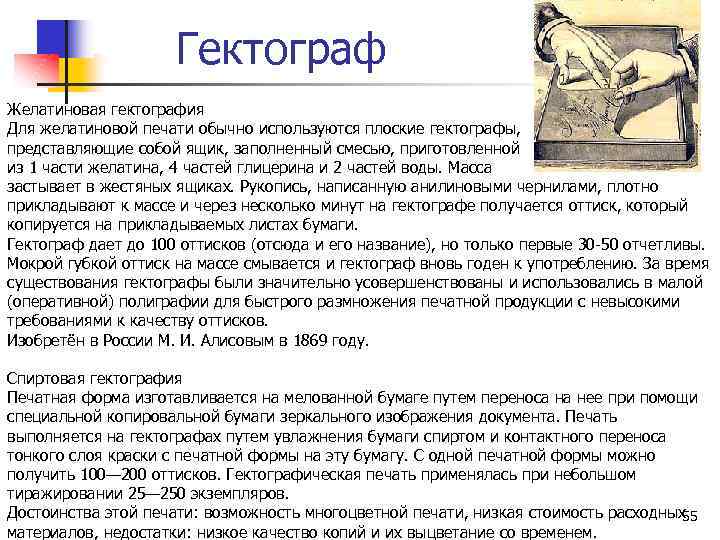 Гектограф

Желатиновая гектография
Для желатиновой печати обычно используются плоские гектографы, представляющие собой ящик, заполненный смесью, приготовленной из 1 части желатина, 4 частей глицерина и 2 частей воды. Масса застывает в жестяных ящиках. Рукопись, написанную анилиновыми чернилами, плотно прикладывают к массе и через несколько минут на гектографе получается оттиск, который копируется на прикладываемых листах бумаги.
Гектограф дает до 100 оттисков (отсюда и его название), но только первые 30-50 отчетливы. Мокрой губкой оттиск на массе смывается и гектограф вновь годен к употреблению. За время существования гектографы были значительно усовершенствованы и использовались в малой (оперативной) полиграфии для быстрого размножения печатной продукции с невысокими требованиями к качеству оттисков.
Изобретён в России М. И. Алисовым в 1869 году.

Спиртовая гектография
Печатная форма изготавливается на мелованной бумаге путем переноса на нее при помощи специальной копировальной бумаги зеркального изображения документа. Печать выполняется на гектографах путем увлажнения бумаги спиртом и контактного переноса тонкого слоя краски с печатной формы на эту бумагу. С одной печатной формы можно получить 100—200 оттисков. Гектографическая печать применялась при небольшом тиражировании 25—250 экземпляров.
Достоинства этой печати: возможность многоцветной печати, низкая стоимость расходных материалов, недостатки: низкое качество копий и их выцветание со временем.

55